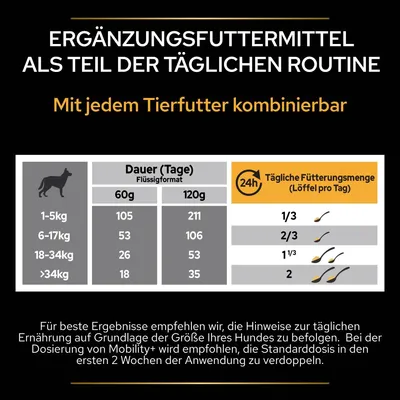 ERGÄNZUNGSFUTTERMITTEL ALS TEIL DER TÄGLICHEN ROUTINE

Mit jedem Tierfutter kombinierbar

| | Dauer (Tage) Flüssigformat 60g | Dauer (Tage) Flüssigformat 120g | 24h Tägliche Fütterungsmenge (Löffel pro Tag) |
|---|---|---|---|
| 1-5kg | 105 | 211 | 1/3 |
| 6-17kg | 53 | 106 | 2/3 |
| 18-34kg | 26 | 53 | $1^{1/3}$ |
| >34kg | 18 | 35 | 2 |

Für beste Ergebnisse empfehlen wir, die Hinweise zur täglichen Ernährung auf Grundlage der Größe Ihres Hundes zu befolgen. Bei der Dosierung von Mobility+ wird empfohlen, die Standarddosis in den ersten 2 Wochen der Anwendung zu verdoppeln.